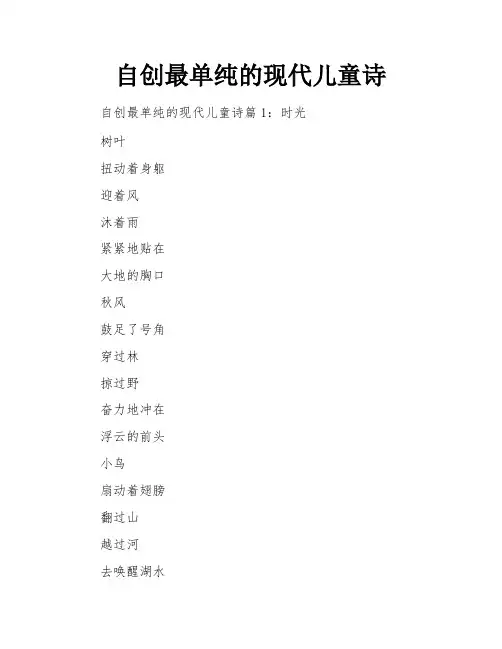 自创最单纯的现代儿童诗

自创最单纯的现代儿童诗篇 1：时光

树叶

扭动着身躯

迎着风

沐着雨

紧紧地贴在

大地的胸口

秋风

鼓足了号角

穿过林

掠过野

奋力地冲在

浮云的前头

小鸟

扇动着翅膀

翻过山

越过河

去唤醒湖水